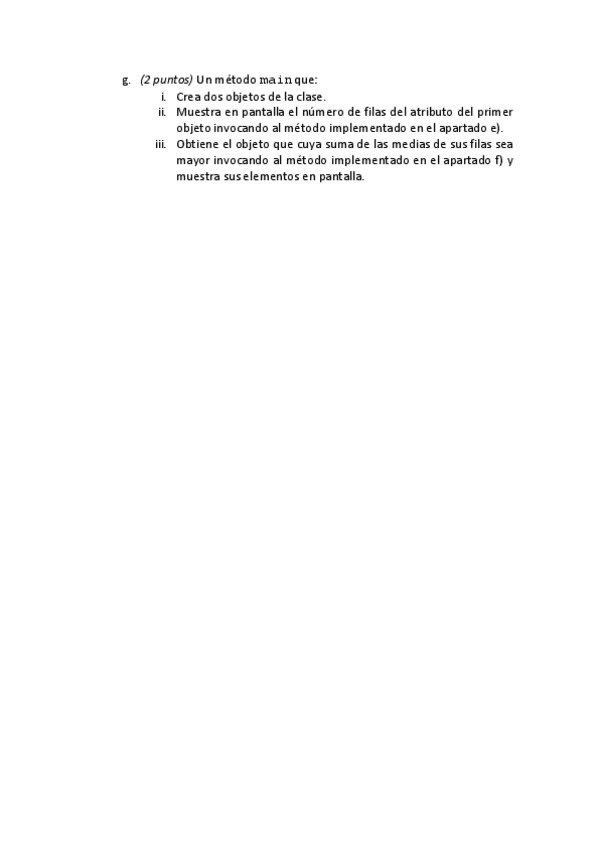 g. (2 puntos) Un método main que:
i. Crea dos objetos de la clase.
ii. Muestra en pantalla el número de filas del atributo del primer objeto invocando al método implementado en el apartado e).
iii. Obtiene el objeto que cuya suma de las medias de sus filas sea mayor invocando al método implementado en el apartado f) y muestra sus elementos en pantalla.